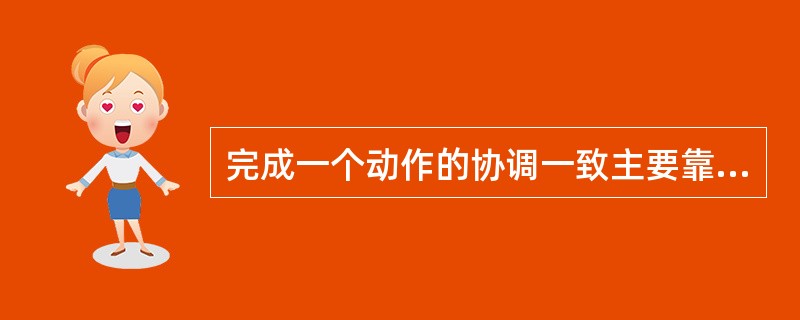 完成一个动作的协调一致主要靠...